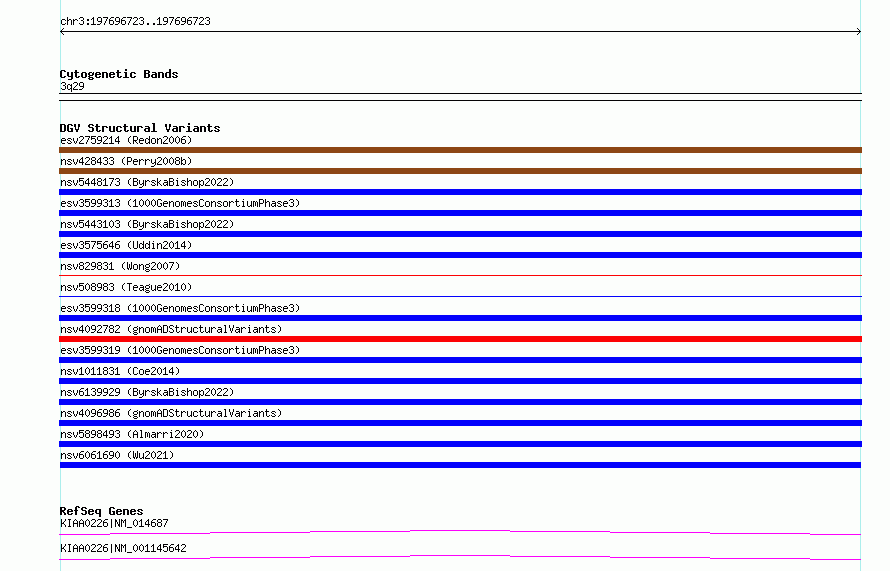 chr3:197696723..197696723

Cytogenetic Bands
3q29

DGV Structural Variants
esv2759214 (Redon2006)
nsv428433 (Perry2008b)
nsv5448173 (ByrskaBishop2022)
esv3599313 (1000GenomesConsortiumPhase3)
nsv5443103 (ByrskaBishop2022)
esv3575646 (Uddin2014)
nsv829831 (Wong2007)
nsv508983 (Teague2010)
esv3599318 (1000GenomesConsortiumPhase3)
nsv4092782 (gnomADStructuralVariants)
esv3599319 (1000GenomesConsortiumPhase3)
nsv1011831 (Coe2014)
nsv6139929 (ByrskaBishop2022)
nsv4096986 (gnomADStructuralVariants)
nsv5898493 (Almarri2020)
nsv6061690 (Wu2021)

RefSeq Genes
KIAA0226|NM_014687
KIAA0226|NM_001145642